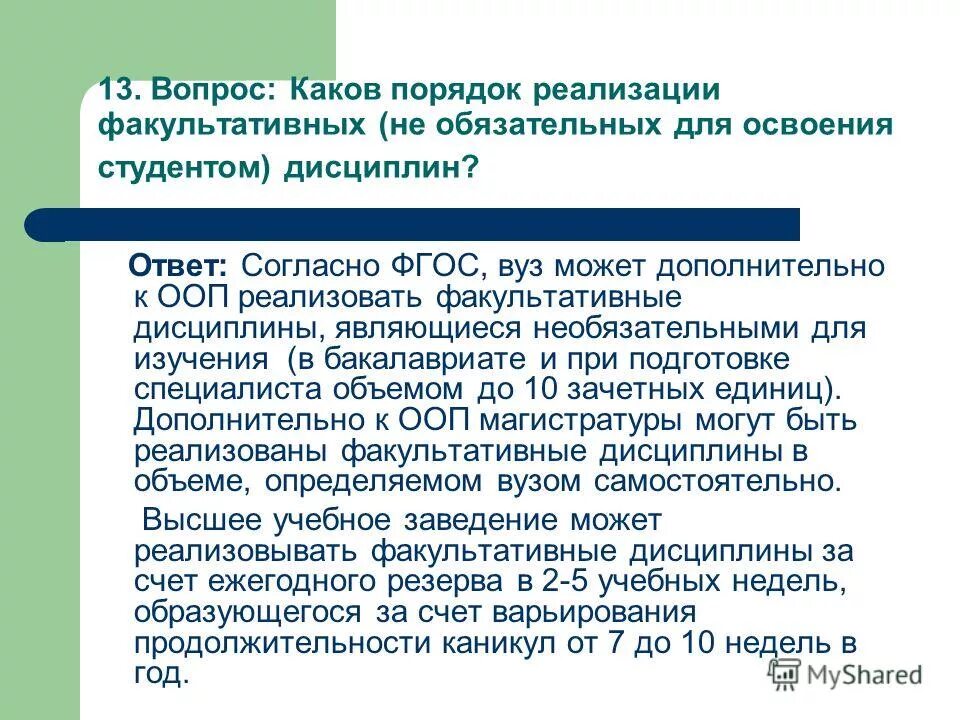 13. Вопрос: Каков порядок реализации факультативных (не обязательных для освоения студентом) дисциплин?

Ответ: Согласно ФГОС, вуз может дополнительно к ООП реализовать факультативные дисциплины, являющиеся необязательными для изучения (в бакалавриате и при подготовке специалиста объемом до 10 зачетных единиц). Дополнительно к ООП магистратуры могут быть реализованы факультативные дисциплины в объеме, определяемом вузом самостоятельно.

Высшее учебное заведение может реализовывать факультативные дисциплины за счет ежегодного резерва в 2-5 учебных недель, образующегося за счет варьирования продолжительности каникул от 7 до 10 недель в год.

MyShared